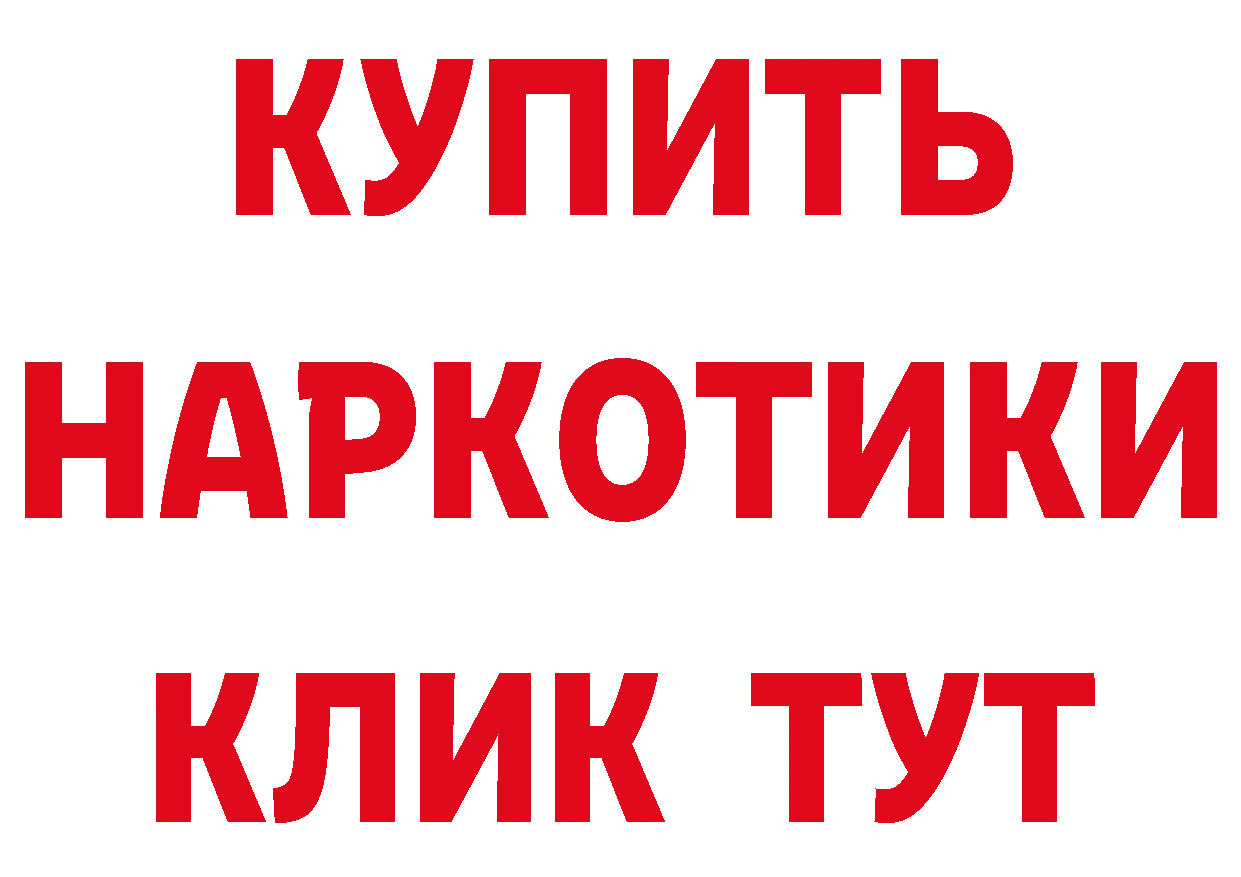 КУПИТЬ НАРКОТИКИ КЛИК ТУТ